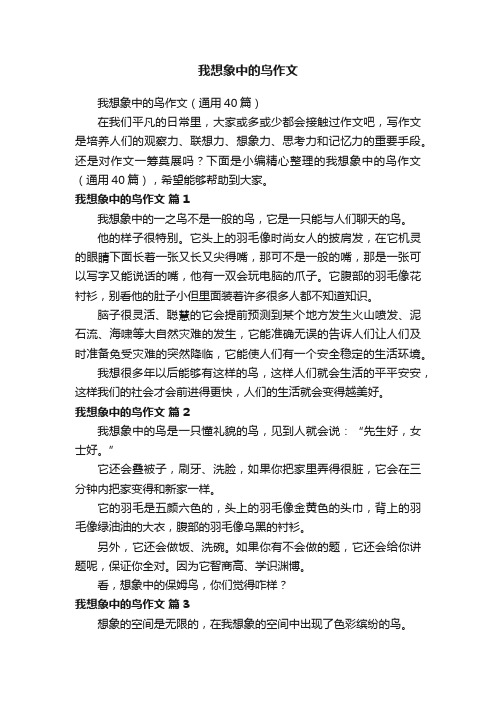 我想象中的鸟作文

我想象中的鸟作文（通用40篇）

在我们平凡的日常里，大家或多或少都会接触过作文吧，写作文是培养人们的观察力、联想力、想象力、思考力和记忆力的重要手段。还是对作文一筹莫展吗？下面是小编精心整理的我想象中的鸟作文（通用40篇），希望能够帮助到大家。

我想象中的鸟作文 篇1

我想象中的一之鸟不是一般的鸟，它是一只能与人们聊天的鸟。

他的样子很特别。它头上的羽毛像时尚女人的披肩发，在它机灵的眼睛下面长着一张又长又尖得嘴，那可不是一般的嘴，那是一张可以写字又能说话的嘴，他有一双会玩电脑的爪子。它腹部的羽毛像花衬衫，别看他的肚子小但里面装着许多很多人都不知道知识。

脑子很灵活、聪慧的它会提前预测到某个地方发生火山喷发、泥石流、海啸等大自然灾难的发生，它能准确无误的告诉人们让人们及时准备免受灾难的突然降临，它能使人们有一个安全稳定的生活环境。

我想很多年以后能够有这样的鸟，这样人们就会生活的平平安安，这样我们的社会才会前进得更快，人们的生活就会变得越美好。

我想象中的鸟作文 篇2

我想象中的鸟是一只懂礼貌的鸟，见到人就会说：“先生好，女士好。”

它还会叠被子，刷牙、洗脸，如果你把家里弄得很脏，它会在三分钟内把家变得和新家一样。

它的羽毛是五颜六色的，头上的羽毛像金黄色的头巾，背上的羽毛像绿油油的大衣，腹部的羽毛像乌黑的衬衫。

另外，它还会做饭、洗碗。如果你有不会做的题，它还会给你讲题呢，保证你全对。因为它智商高、学识渊博。

看，想象中的保姆鸟，你们觉得咋样？

我想象中的鸟作文 篇3

想象的空间是无限的，在我想象的空间中出现了色彩缤纷的鸟。